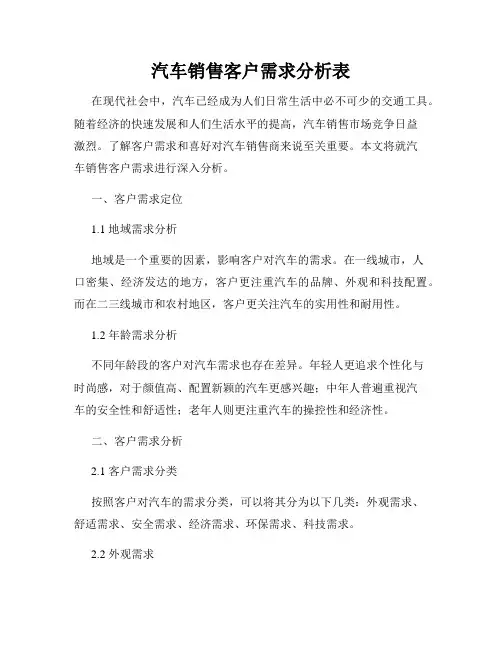 汽车销售客户需求分析表

在现代社会中，汽车已经成为人们日常生活中必不可少的交通工具。随着经济的快速发展和人们生活水平的提高，汽车销售市场竞争日益激烈。了解客户需求和喜好对汽车销售商来说至关重要。本文将就汽车销售客户需求进行深入分析。

一、客户需求定位

1.1 地域需求分析

地域是一个重要的因素，影响客户对汽车的需求。在一线城市，人口密集、经济发达的地方，客户更注重汽车的品牌、外观和科技配置。而在二三线城市和农村地区，客户更关注汽车的实用性和耐用性。

1.2 年龄需求分析

不同年龄段的客户对汽车需求也存在差异。年轻人更追求个性化与时尚感，对于颜值高、配置新颖的汽车更感兴趣；中年人普遍重视汽车的安全性和舒适性；老年人则更注重汽车的操控性和经济性。

二、客户需求分析

2.1 客户需求分类

按照客户对汽车的需求分类，可以将其分为以下几类：外观需求、舒适需求、安全需求、经济需求、环保需求、科技需求。

2.2 外观需求